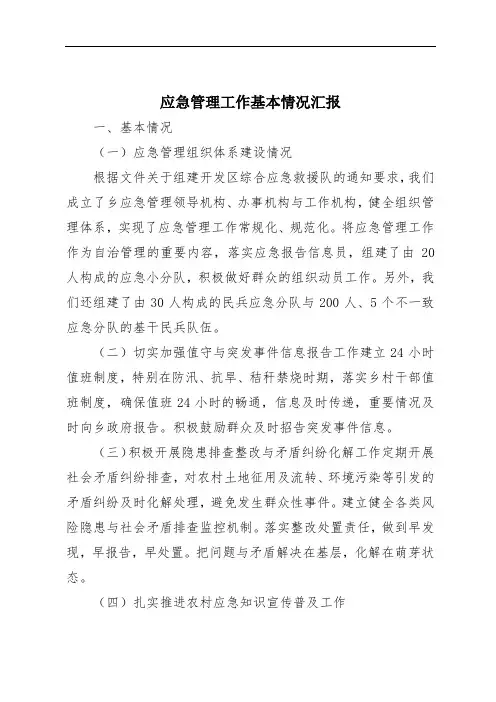 应急管理工作基本情况汇报

一、基本情况

（一）应急管理组织体系建设情况

根据文件关于组建开发区综合应急救援队的通知要求，我们成立了乡应急管理领导机构、办事机构与工作机构，健全组织管理体系，实现了应急管理工作常规化、规范化。将应急管理工作作为自治管理的重要内容，落实应急报告信息员，组建了由 20 人构成的应急小分队，积极做好群众的组织动员工作。另外，我们还组建了由 30 人构成的民兵应急分队与 200 人、5 个不一致应急分队的基干民兵队伍。

（二）切实加强值守与突发事件信息报告工作建立 24 小时值班制度，特别在防汛、抗旱、秸秆禁烧时期，落实乡村干部值班制度，确保值班 24 小时的畅通，信息及时传递，重要情况及时向乡政府报告。积极鼓励群众及时招告突发事件信息。

（三）积极开展隐患排查整改与矛盾纠纷化解工作定期开展社会矛盾纠纷排查，对农村土地征用及流转、环境污染等引发的矛盾纠纷及时化解处理，避免发生群众性事件。建立健全各类风险隐患与社会矛盾排查监控机制。落实整改处置责任，做到早发现，早报告，早处置。把问题与矛盾解决在基层，化解在萌芽状态。

（四）扎实推进农村应急知识宣传普及工作